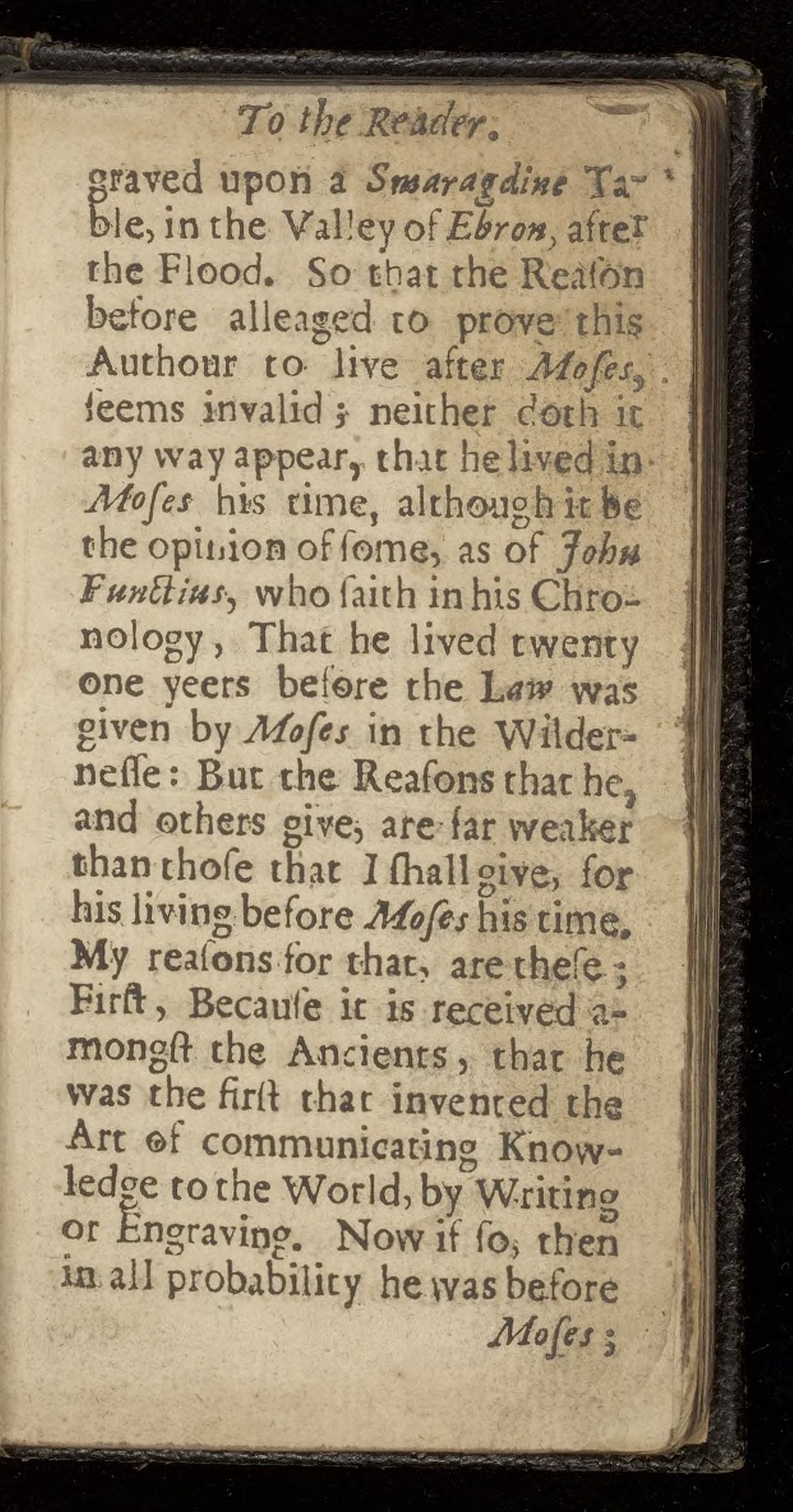 To the Reader.

graved upon a Smaragdine Table, in the Valley of Ebron, after the Flood. So that the Reaſon before alleaged to prove this Authour to live after Moſes, ſeems invalid; neither doth it any way appear, that he lived in Moſes his time, although it be the opinion of ſome, as of John Functius, who ſaith in his Chronology, That he lived twenty one yeers before the Law was given by Moſes in the Wilderneſſe: But the Reaſons that he, and others give, are far weaker than thoſe that I ſhall give, for his living before Moſes his time. My reaſons for that, are theſe; Firſt, Becauſe it is received amongſt the Ancients, that he was the firſt that invented the Art of communicating Knowledge to the World, by Writing or Engraving. Now if ſo, then in all probability he was before Moſes;